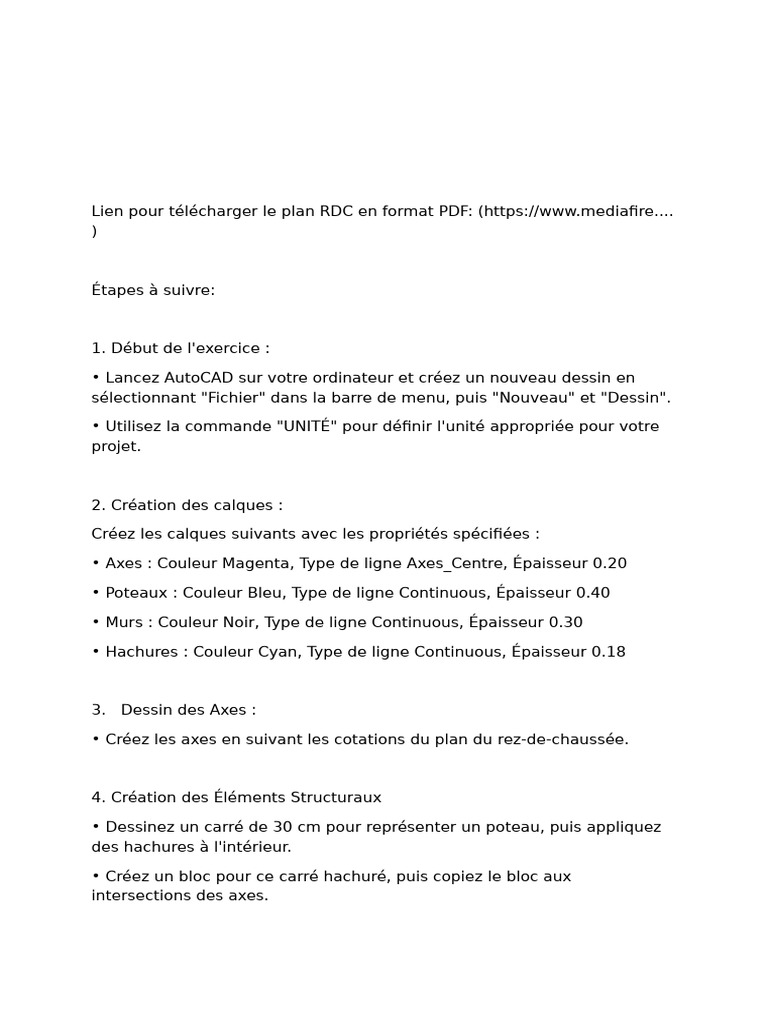 Lien pour télécharger le plan RDC en format PDF: (https://www.mediafire.... )

Étapes à suivre:

1. Début de l'exercice :

• Lancez AutoCAD sur votre ordinateur et créez un nouveau dessin en sélectionnant "Fichier" dans la barre de menu, puis "Nouveau" et "Dessin".

• Utilisez la commande "UNITÉ" pour définir l'unité appropriée pour votre projet.

2. Création des calques :

Créez les calques suivants avec les propriétés spécifiées :

• Axes : Couleur Magenta, Type de ligne Axes_Centre, Épaisseur 0.20

• Poteaux : Couleur Bleu, Type de ligne Continuous, Épaisseur 0.40

• Murs : Couleur Noir, Type de ligne Continuous, Épaisseur 0.30

• Hachures : Couleur Cyan, Type de ligne Continuous, Épaisseur 0.18

3. Dessin des Axes :

• Créez les axes en suivant les cotations du plan du rez-de-chaussée.

4. Création des Éléments Structuraux

• Dessinez un carré de 30 cm pour représenter un poteau, puis appliquez des hachures à l'intérieur.

• Créez un bloc pour ce carré hachuré, puis copiez le bloc aux intersections des axes.